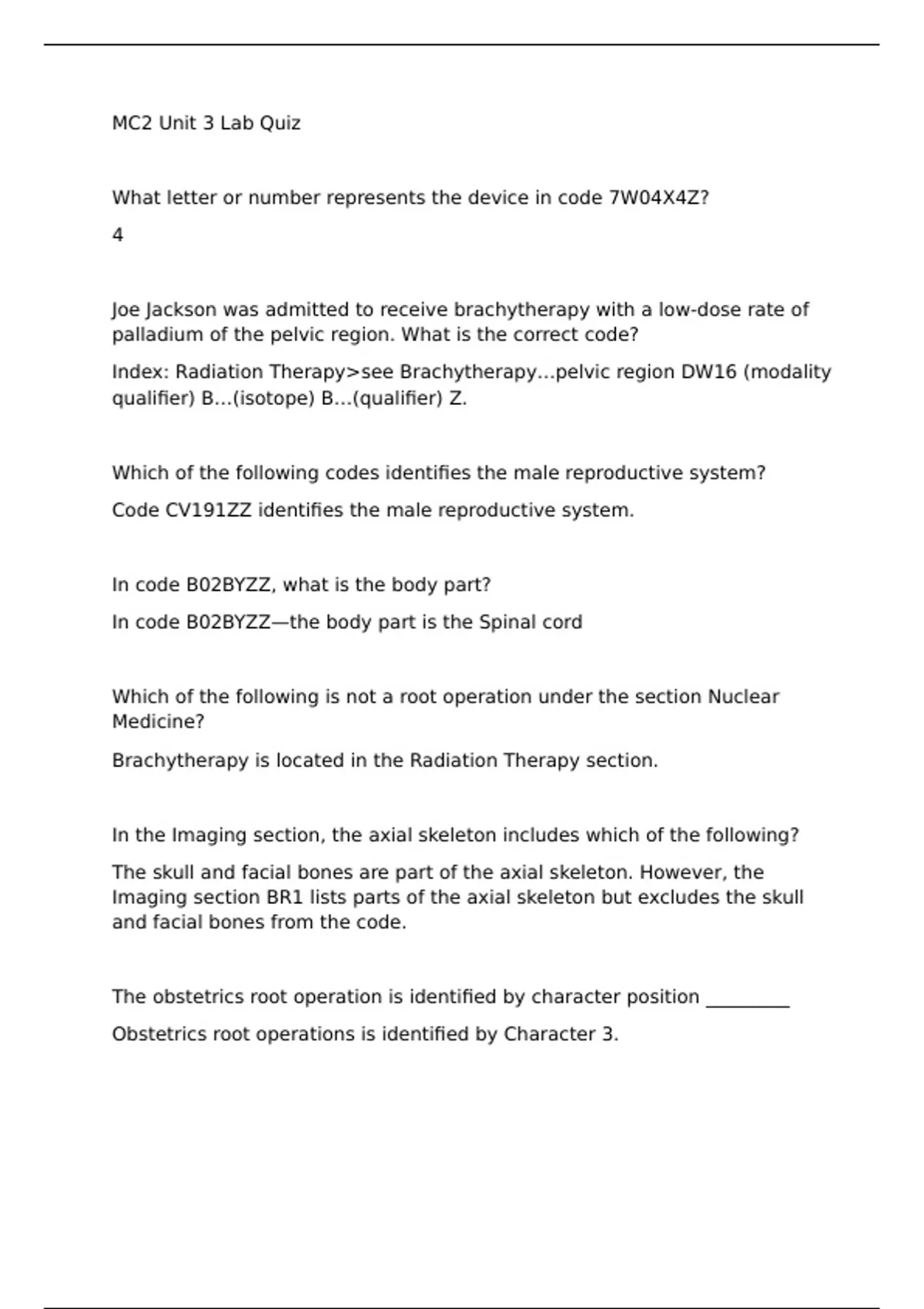 MC2 Unit 3 Lab Quiz

What letter or number represents the device in code 7W04X4Z?

4

Joe Jackson was admitted to receive brachytherapy with a low-dose rate of palladium of the pelvic region. What is the correct code?

Index: Radiation Therapy>see Brachytherapy...pelvic region DW16 (modality qualifier) B...(isotope) B...(qualifier) Z.

Which of the following codes identifies the male reproductive system?

Code CV191ZZ identifies the male reproductive system.

In code B02BYZZ, what is the body part?

In code B02BYZZ—the body part is the Spinal cord

Which of the following is not a root operation under the section Nuclear Medicine?

Brachytherapy is located in the Radiation Therapy section.

In the Imaging section, the axial skeleton includes which of the following?

The skull and facial bones are part of the axial skeleton. However, the Imaging section BR1 lists parts of the axial skeleton but excludes the skull and facial bones from the code.

The obstetrics root operation is identified by character position _________

Obstetrics root operations is identified by Character 3.